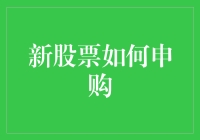 新股票如何申购